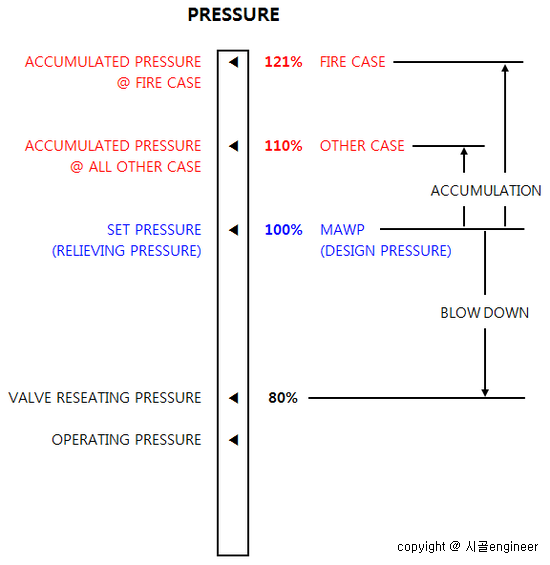 PRESSURE

ACCUMULATED PRESSURE @ FIRE CASE

121% FIRE CASE

ACCUMULATED PRESSURE @ ALL OTHER CASE

110% OTHER CASE

ACCUMULATION

SET PRESSURE (RELIEVING PRESSURE)

100% MAWP (DESIGN PRESSURE)

BLOW DOWN

VALVE RESEATING PRESSURE

80%

OPERATING PRESSURE

copyright @ 시골engineer